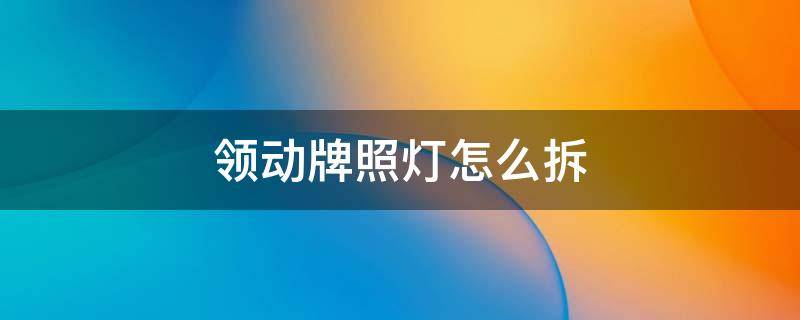 领动牌照灯怎么拆